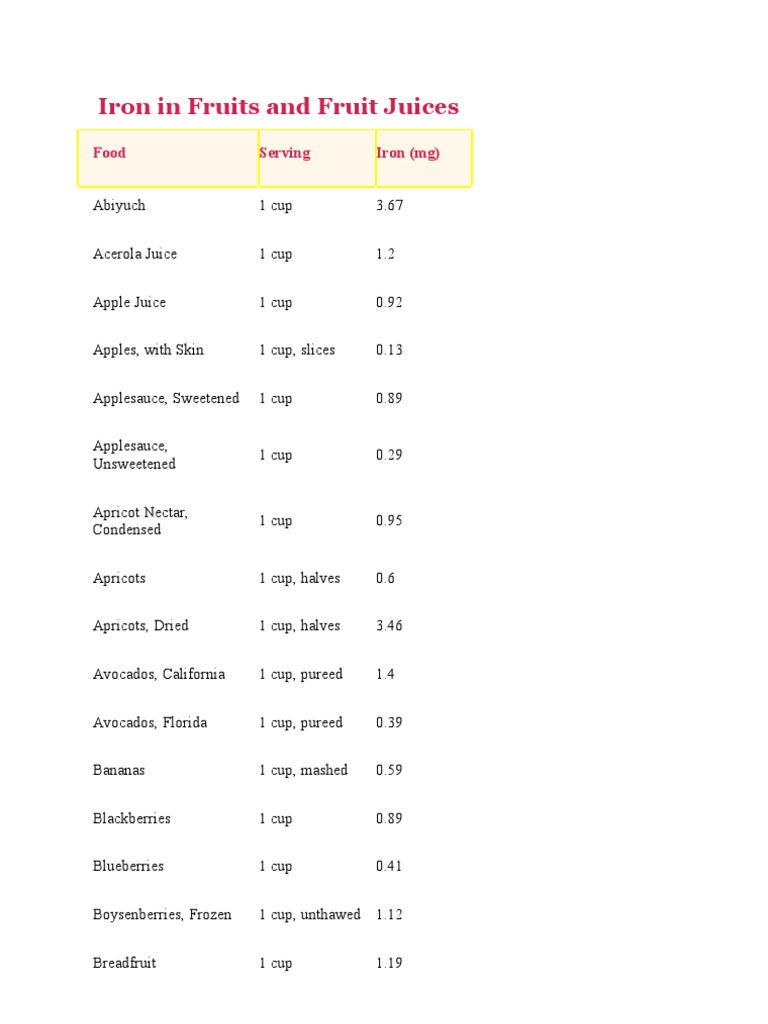 Iron in Fruits and Fruit Juices

| Food | Serving | Iron (mg) |
|---|---|---|
| Abiyuch | 1 cup | 3.67 |
| Acerola Juice | 1 cup | 1.2 |
| Apple Juice | 1 cup | 0.92 |
| Apples, with Skin | 1 cup, slices | 0.13 |
| Applesauce, Sweetened | 1 cup | 0.89 |
| Applesauce, Unsweetened | 1 cup | 0.29 |
| Apricot Nectar, Condensed | 1 cup | 0.95 |
| Apricots | 1 cup, halves | 0.6 |
| Apricots, Dried | 1 cup, halves | 3.46 |
| Avocados, California | 1 cup, pureed | 1.4 |
| Avocados, Florida | 1 cup, pureed | 0.39 |
| Bananas | 1 cup, mashed | 0.59 |
| Blackberries | 1 cup | 0.89 |
| Blueberries | 1 cup | 0.41 |
| Boysenberries, Frozen | 1 cup, unthawed | 1.12 |
| Breadfruit | 1 cup | 1.19 |